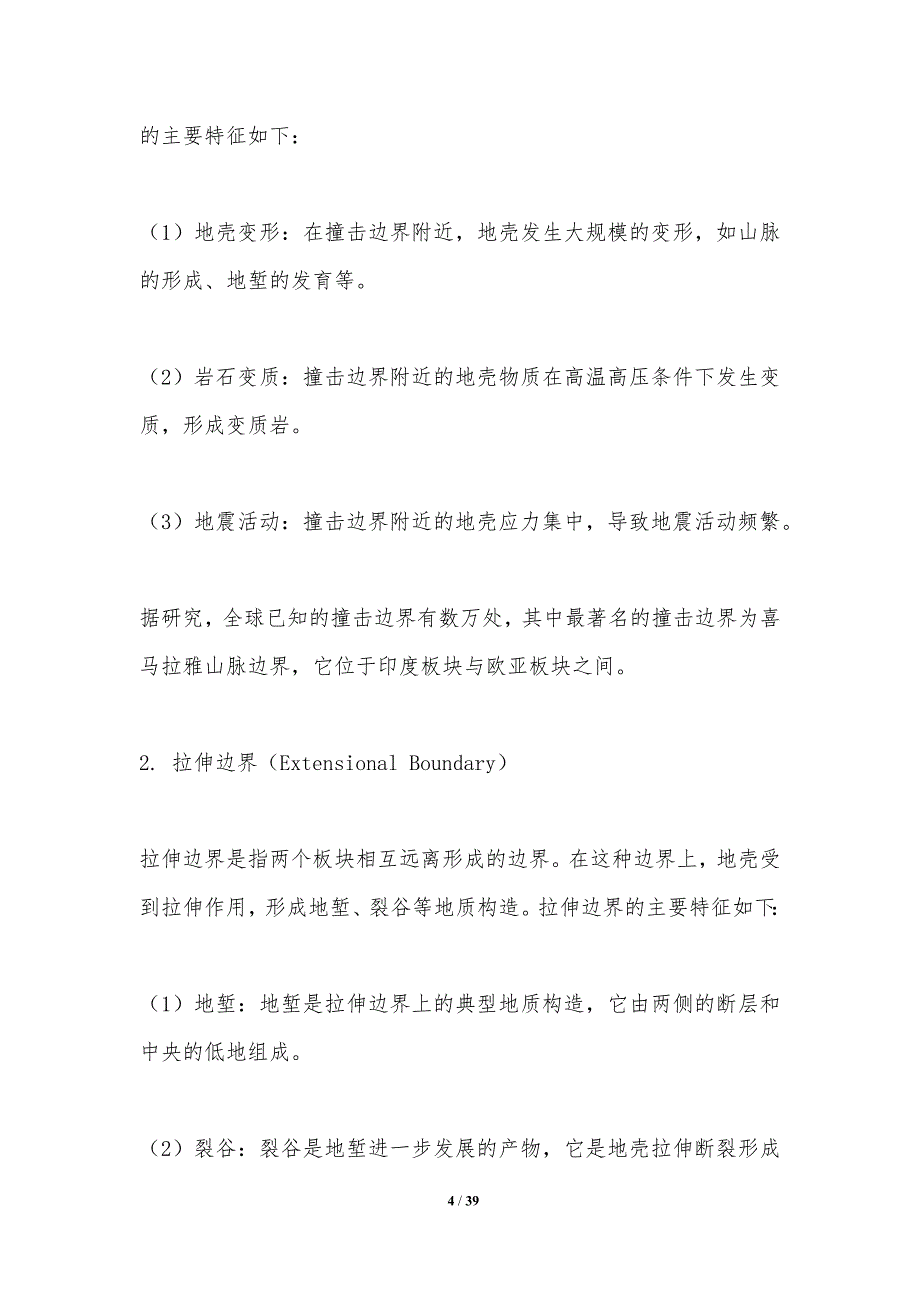 的主要特征如下：

（1）地壳变形：在撞击边界附近，地壳发生大规模的变形，如山脉的形成、地堑的发育等。

（2）岩石变质：撞击边界附近的地壳物质在高温高压条件下发生变质，形成变质岩。

（3）地震活动：撞击边界附近的地壳应力集中，导致地震活动频繁。

据研究，全球已知的撞击边界有数万处，其中最著名的撞击边界为喜马拉雅山脉边界，它位于印度板块与欧亚板块之间。

2. 拉伸边界（Extensional Boundary）

拉伸边界是指两个板块相互远离形成的边界。在这种边界上，地壳受到拉伸作用，形成地堑、裂谷等地质构造。拉伸边界的主要特征如下:

（1）地堑：地堑是拉伸边界上的典型地质构造，它由两侧的断层和中央的低地组成。

（2）裂谷：裂谷是地堑进一步发展的产物，它是地壳拉伸断裂形成

4 / 39